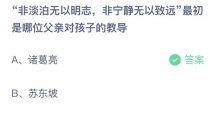 “非淡泊无以明志，非宁静无以致远”最初是哪位父亲对孩子的教导

A、诸葛亮

答案

B、苏东坡